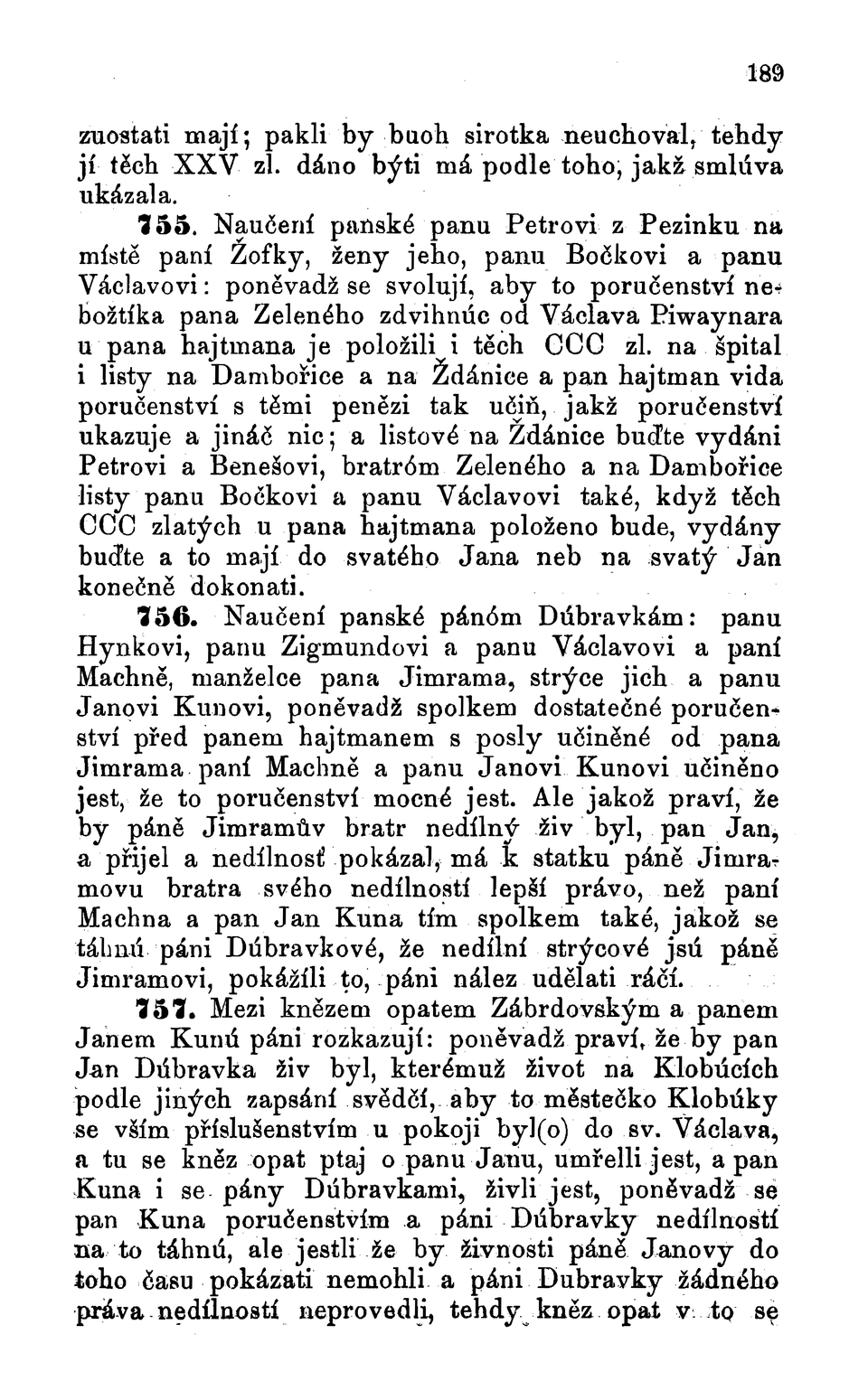 189

zuostati mají; pakli by buoh sirotka neuchoval, tehdy jí těch XXV zl. dáno býti má podle toho, jakž smlúva ukázala.

755. Naučení panské panu Petrovi z Pezinku na místě paní Žofky, ženy jeho, panu Bočkovi a panu Václavovi: poněvadž se svolují, aby to poručenství nebožtíka pana Zeleného zdvihnúc od Václava Piwaynara u pana hajtmana je položili i těch CCC zl. na špital i listy na Dambořice a na Ždánice a pan hajtman vida poručenství s těmi penězi tak učiň, jakž poručenství ukazuje a jináč nic; a listové na Ždánice buďte vydáni Petrovi a Benešovi, bratróm Zeleného a na Dambořice listy panu Bočkovi a panu Václavovi také, když těch CCC zlatých u pana hajtmana položeno bude, vydány buďte a to mají do svatého Jana neb na svatý Jan konečně dokonati.

756. Naučení panské pánóm Dúbravkám: panu Hynkovi, panu Zigmundovi a panu Václavovi a paní Machně, manželce pana Jimrama, strýce jich a panu Janovi Kunovi, poněvadž spolkem dostatečné poručenství před panem hajtmanem s posly učiněné od pana Jimrama paní Machně a panu Janovi Kunovi učiněno jest, že to poručenství mocné jest. Ale jakož praví, že by páně Jimramův bratr nedílný živ byl, pan Jan, a přijel a nedílnosť pokázal, má k statku páně Jimramovu bratra svého nedílností lepší právo, než paní Machna a pan Jan Kuna tím spolkem také, jakož se táhnú páni Dúbravkové, že nedílní strýcové jsú páně Jimramovi, pokážíli to, páni nález udělati ráčí.

757. Mezi knězem opatem Zábrdovským a panem Janem Kunú páni rozkazují: poněvadž praví, že by pan Jan Dúbravka živ byl, kterémuž život na Klobúcích podle jiných zapsání svědčí, aby to městečko Klobúky se vším příslušenstvím u pokoji byl(o) do sv. Václava, a tu se kněz opat ptaj o panu Janu, umřelli jest, a pan Kuna i se pány Dúbravkami, živli jest, poněvadž se pan Kuna poručenstvím a páni Dúbravky nedílností na to táhnú, ale jestli že by živnosti páně Janovy do toho času pokázati nemohli a páni Dubravky žádného práva nedílností neprovedli, tehdy kněz opat v to se